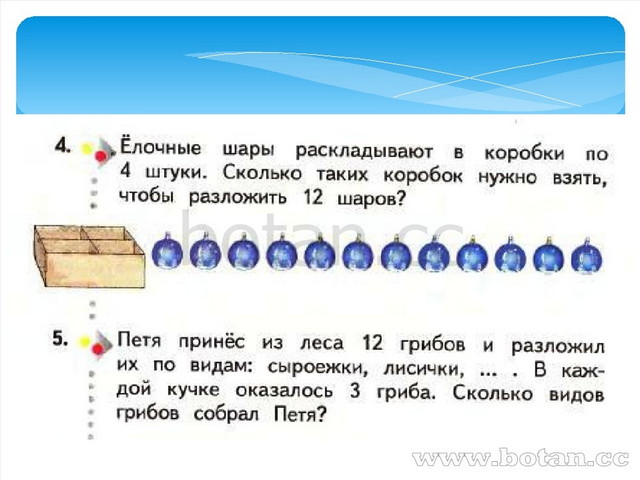 4. Ёлочные шары раскладывают в коробки по 4 штуки. Сколько таких коробок нужно взять, чтобы разложить 12 шаров?

botan.cc

5. Петя принёс из леса 12 грибов и разложил их по видам: сыроежки, лисички, ... . В каждой кучке оказалось 3 гриба. Сколько видов грибов собрал Петя?

www.botan.cc